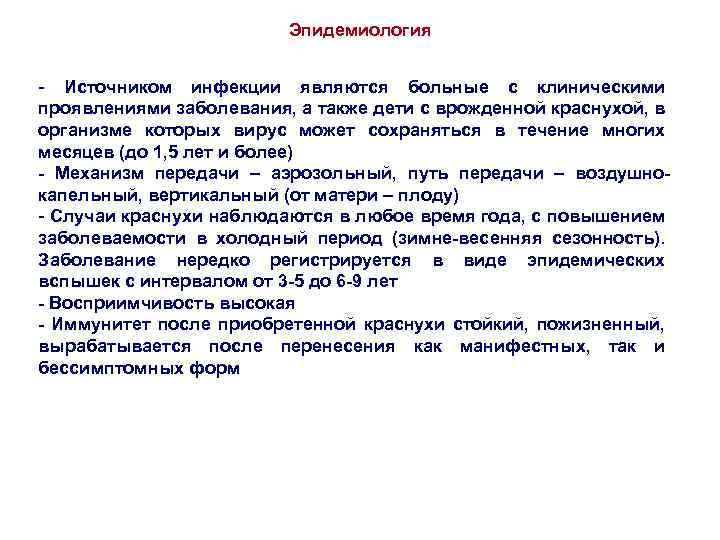 Эпидемиология

- Источником инфекции являются больные с клиническими проявлениями заболевания, а также дети с врожденной краснухой, в организме которых вирус может сохраняться в течение многих месяцев (до 1,5 лет и более)

- Механизм передачи – аэрозольный, путь передачи – воздушно-капельный, вертикальный (от матери – плоду)

- Случаи краснухи наблюдаются в любое время года, с повышением заболеваемости в холодный период (зимне-весенняя сезонность). Заболевание нередко регистрируется в виде эпидемических вспышек с интервалом от 3-5 до 6-9 лет

- Восприимчивость высокая

- Иммунитет после приобретенной краснухи стойкий, пожизненный, вырабатывается после перенесения как манифестных, так и бессимптомных форм